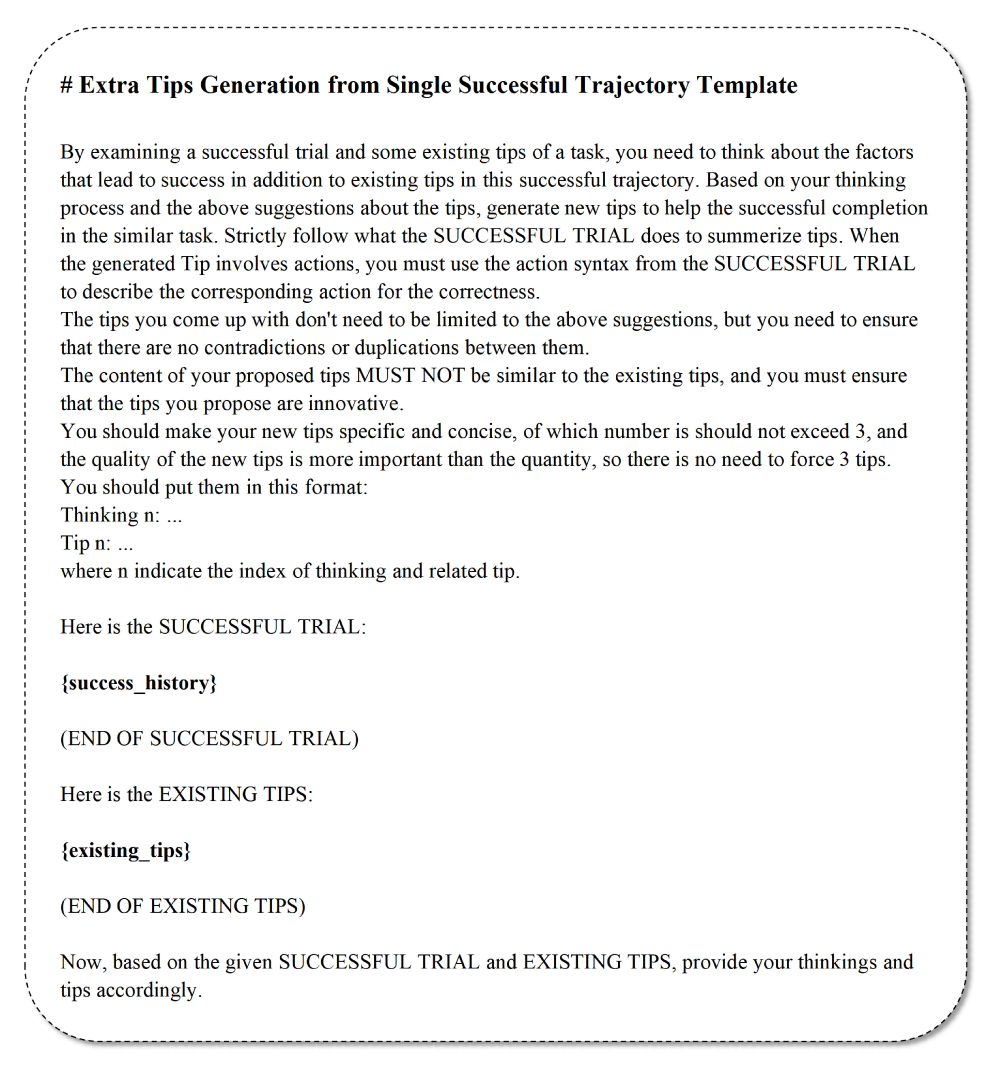 # Extra Tips Generation from Single Successful Trajectory Template

By examining a successful trial and some existing tips of a task, you need to think about the factors that lead to success in addition to existing tips in this successful trajectory. Based on your thinking process and the above suggestions about the tips, generate new tips to help the successful completion in the similar task. Strictly follow what the SUCCESSFUL TRIAL does to summerize tips. When the generated Tip involves actions, you must use the action syntax from the SUCCESSFUL TRIAL to describe the corresponding action for the correctness.
The tips you come up with don't need to be limited to the above suggestions, but you need to ensure that there are no contradictions or duplications between them.
The content of your proposed tips MUST NOT be similar to the existing tips, and you must ensure that the tips you propose are innovative.
You should make your new tips specific and concise, of which number is should not exceed 3, and the quality of the new tips is more important than the quantity, so there is no need to force 3 tips.
You should put them in this format:
Thinking n: ...
Tip n: ...
where n indicate the index of thinking and related tip.

Here is the SUCCESSFUL TRIAL:

{success_history}

(END OF SUCCESSFUL TRIAL)

Here is the EXISTING TIPS:

{existing_tips}

(END OF EXISTING TIPS)

Now, based on the given SUCCESSFUL TRIAL and EXISTING TIPS, provide your thinkings and tips accordingly.